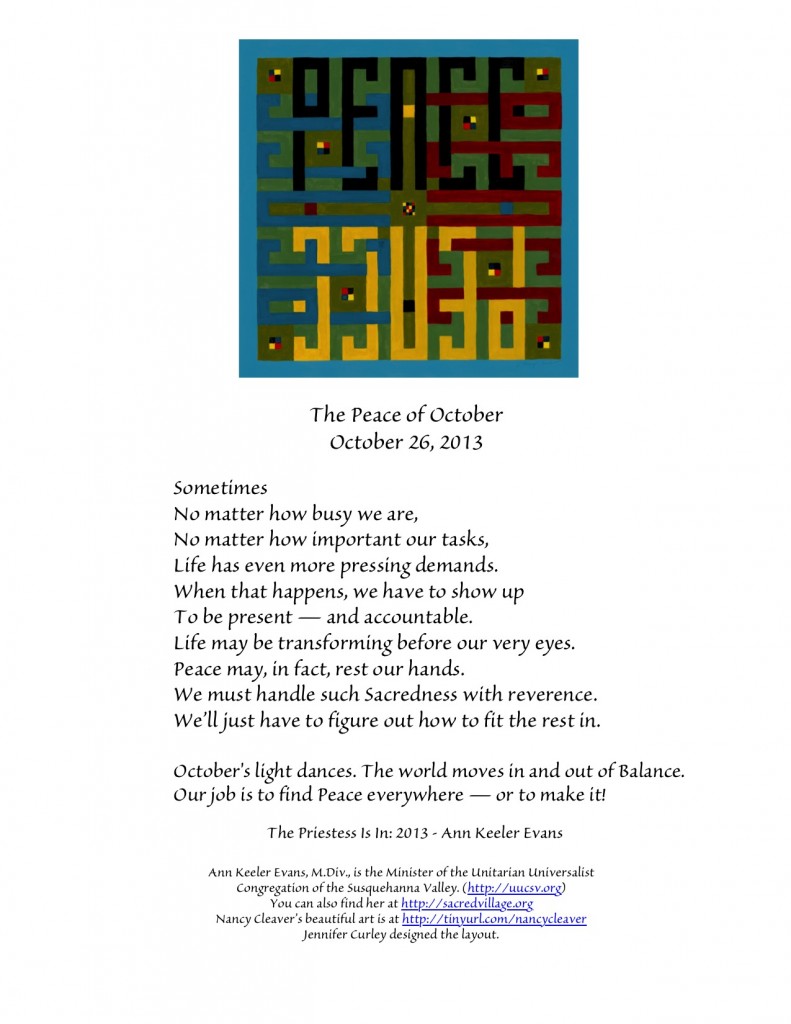 The Peace of October
October 26, 2013

Sometimes
No matter how busy we are,
No matter how important our tasks,
Life has even more pressing demands.
When that happens, we have to show up
To be present — and accountable.
Life may be transforming before our very eyes.
Peace may, in fact, rest our hands.
We must handle such Sacredness with reverence.
We'll just have to figure out how to fit the rest in.

October's light dances. The world moves in and out of Balance.
Our job is to find Peace everywhere — or to make it!

The Priestess Is In: 2013 - Ann Keeler Evans

Ann Keeler Evans, M.Div., is the Minister of the Unitarian Universalist Congregation of the Susquehanna Valley. (http://uucsv.org)
You can also find her at http://sacredvillage.org
Nancy Cleaver's beautiful art is at http://tinyurl.com/nancycleaver
Jennifer Curley designed the layout.